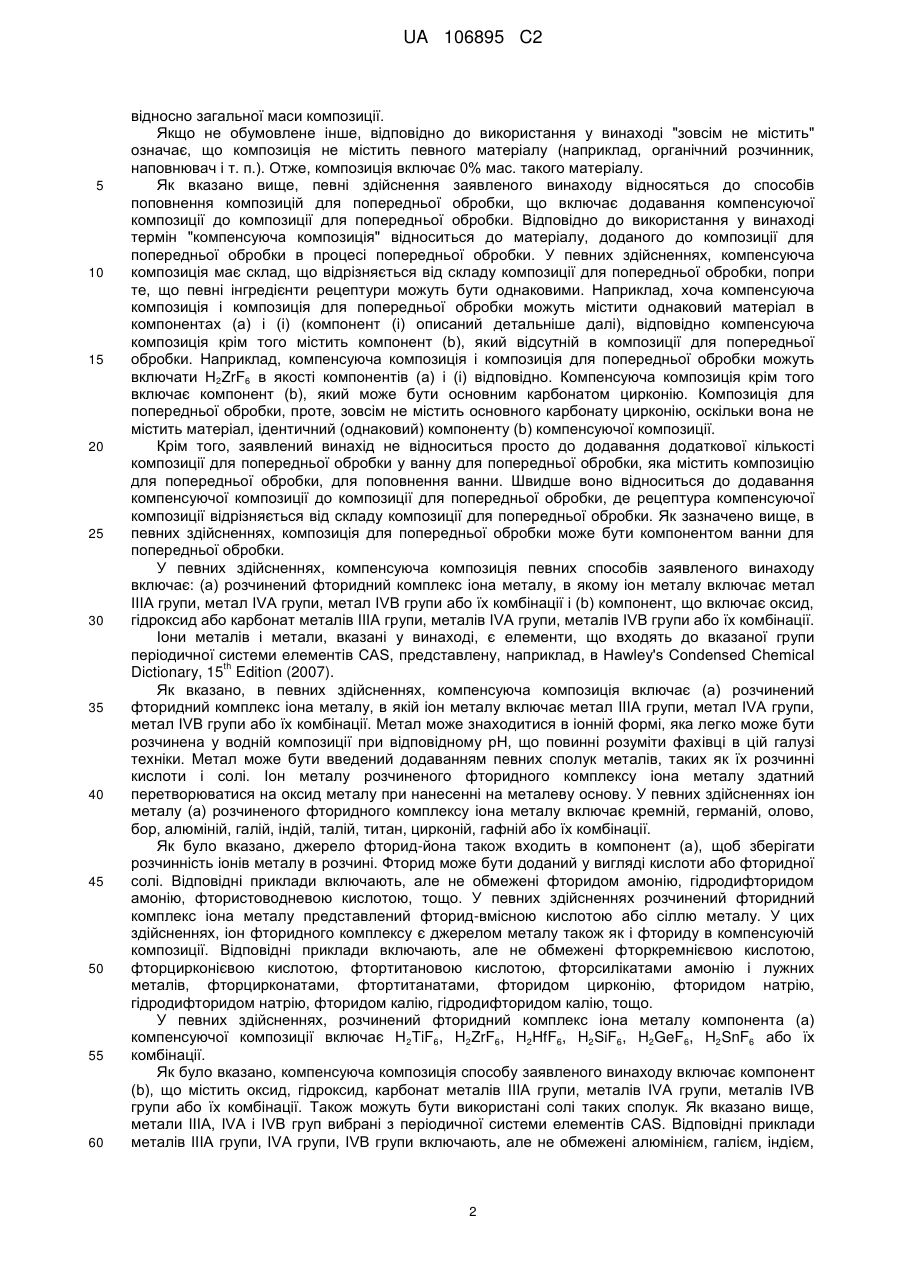 UA 106895 C2

відносно загальної маси композиції.

Якщо не обумовлене інше, відповідно до використання у винаході "зовсім не містить" означає, що композиція не містить певного матеріалу (наприклад, органічний розчинник, наповнювач і т. п.). Отже, композиція включає 0% мас. такого матеріалу.

5 Як вказано вище, певні здійснення заявленого винаходу відносяться до способів поповнення композицій для попередньої обробки, що включає додавання компенсуючої композиції до композиції для попередньої обробки. Відповідно до використання у винаході термін "компенсуюча композиція" відноситься до матеріалу, доданого до композиції для попередньої обробки в процесі попередньої обробки. У певних здійсненнях, компенсуюча 10 композиція має склад, що відрізняється від складу композиції для попередньої обробки, попри те, що певні інгредієнти рецептури можуть бути однаковими. Наприклад, хоча компенсуюча композиція і композиція для попередньої обробки можуть містити однаковий матеріал в компонентах (а) і (і) (компонент (і) описаний детальніше далі), відповідно компенсуюча композиція крім того містить компонент (b), який відсутній в композиції для попередньої 15 обробки. Наприклад, компенсуюча композиція і композиція для попередньої обробки можуть включати $H_2ZrF_6$ в якості компонентів (а) і (і) відповідно. Компенсуюча композиція крім того включає компонент (b), який може бути основним карбонатом цирконію. Композиція для попередньої обробки, проте, зовсім не містить основного карбонату цирконію, оскільки вона не містить матеріал, ідентичний (однаковий) компоненту (b) компенсуючої композиції.

20 Крім того, заявлений винахід не відноситься просто до додавання додаткової кількості композиції для попередньої обробки у ванну для попередньої обробки, яка містить композицію для попередньої обробки, для поповнення ванни. Швидше воно відноситься до додавання компенсуючої композиції до композиції для попередньої обробки, де рецептура компенсуючої композиції відрізняється від складу композиції для попередньої обробки. Як зазначено вище, в 25 певних здійсненнях, композиція для попередньої обробки може бути компонентом ванни для попередньої обробки.

У певних здійсненнях, компенсуюча композиція певних способів заявленого винаходу включає: (а) розчинений фторидний комплекс іона металу, в якому іон металу включає метал IIIA групи, метал IVA групи, метал IVB групи або їх комбінації і (b) компонент, що включає оксид, 30 гідроксид або карбонат металів IIIA групи, металів IVA групи, металів IVB групи або їх комбінації.

Іони металів і метали, вказані у винаході, є елементи, що входять до вказаної групи періодичної системи елементів CAS, представлену, наприклад, в Hawley's Condensed Chemical Dictionary, $15^{th}$ Edition (2007).

Як вказано, в певних здійсненнях, компенсуюча композиція включає (а) розчинений 35 фторидний комплекс іона металу, в якій іон металу включає метал IIIA групи, метал IVA групи, метал IVB групи або їх комбінації. Метал може знаходитися в іонній формі, яка легко може бути розчинена у водній композиції при відповідному pH, що повинні розуміти фахівці в цій галузі техніки. Метал може бути введений додаванням певних сполук металів, таких як їх розчинні кислоти і солі. Іон металу розчиненого фторидного комплексу іона металу здатний 40 перетворюватися на оксид металу при нанесенні на металеву основу. У певних здійсненнях іон металу (а) розчиненого фторидного комплексу іона металу включає кремній, германій, олово, бор, алюміній, галій, індій, талій, титан, цирконій, гафній або їх комбінації.

Як було вказано, джерело фторид-йона також входить в компонент (а), щоб зберігати розчинність іонів металу в розчині. Фторид може бути доданий у вигляді кислоти або фторидної 45 солі. Відповідні приклади включають, але не обмежені фторидом амонію, гідродифторидом амонію, фтористоводневою кислотою, тощо. У певних здійсненнях розчинений фторидний комплекс іона металу представлений фторид-вмісною кислотою або сіллю металу. У цих здійсненнях, іон фторидного комплексу є джерелом металу також як і фториду в компенсуючій композиції. Відповідні приклади включають, але не обмежені фторкремнієвою кислотою, 50 фторцирконієвою кислотою, фтортитановою кислотою, фторсилікатами амонію і лужних металів, фторцирконатами, фтортитанатами, фторидом цирконію, фторидом натрію, гідродифторидом натрію, фторидом калію, гідродифторидом калію, тощо.

У певних здійсненнях, розчинений фторидний комплекс іона металу компонента (а) компенсуючої композиції включає $H_2TiF_6$, $H_2ZrF_6$, $H_2HfF_6$, $H_2SiF_6$, $H_2GeF_6$, $H_2SnF_6$ або їх 55 комбінації.

Як було вказано, компенсуюча композиція способу заявленого винаходу включає компонент (b), що містить оксид, гідроксид, карбонат металів IIIA групи, металів IVA групи, металів IVB групи або їх комбінації. Також можуть бути використані солі таких сполук. Як вказано вище, метали IIIA, IVA і IVB груп вибрані з періодичної системи елементів CAS. Відповідні приклади 60 металів IIIA групи, IVA групи, IVB групи включають, але не обмежені алюмінієм, галієм, індієм,

2